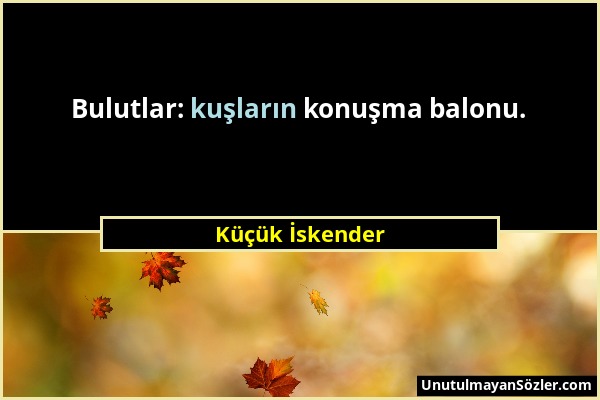 Bulutlar: kuşların konuşma balonu.

Küçük İskender

UnutulmayanSözler.com